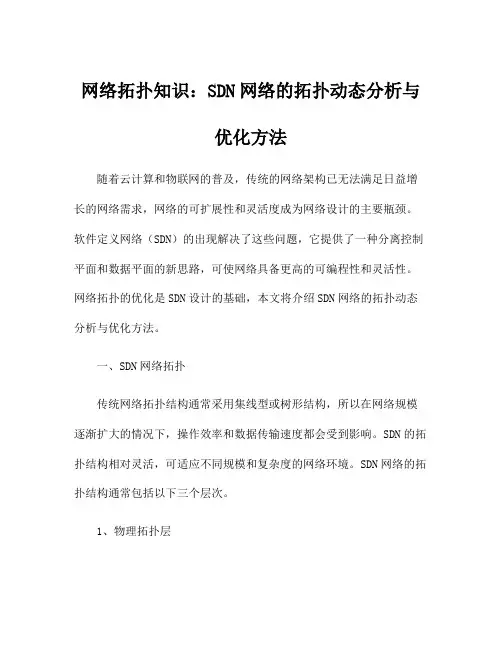 网络拓扑知识：SDN网络的拓扑动态分析与优化方法

随着云计算和物联网的普及，传统的网络架构已无法满足日益增长的网络需求，网络的可扩展性和灵活度成为网络设计的主要瓶颈。软件定义网络（SDN）的出现解决了这些问题，它提供了一种分离控制平面和数据平面的新思路，可使网络具备更高的可编程性和灵活性。网络拓扑的优化是SDN设计的基础，本文将介绍SDN网络的拓扑动态分析与优化方法。

一、SDN网络拓扑

传统网络拓扑结构通常采用集线型或树形结构，所以在网络规模逐渐扩大的情况下，操作效率和数据传输速度都会受到影响。SDN的拓扑结构相对灵活，可适应不同规模和复杂度的网络环境。SDN网络的拓扑结构通常包括以下三个层次。

1、物理拓扑层